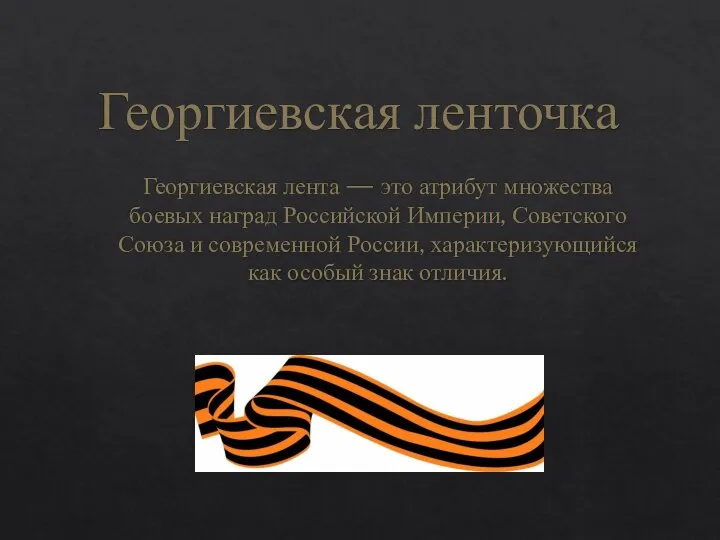 Георгиевская ленточка

Георгиевская лента — это атрибут множества боевых наград Российской Империи, Советского Союза и современной России, характеризующийся как особый знак отличия.